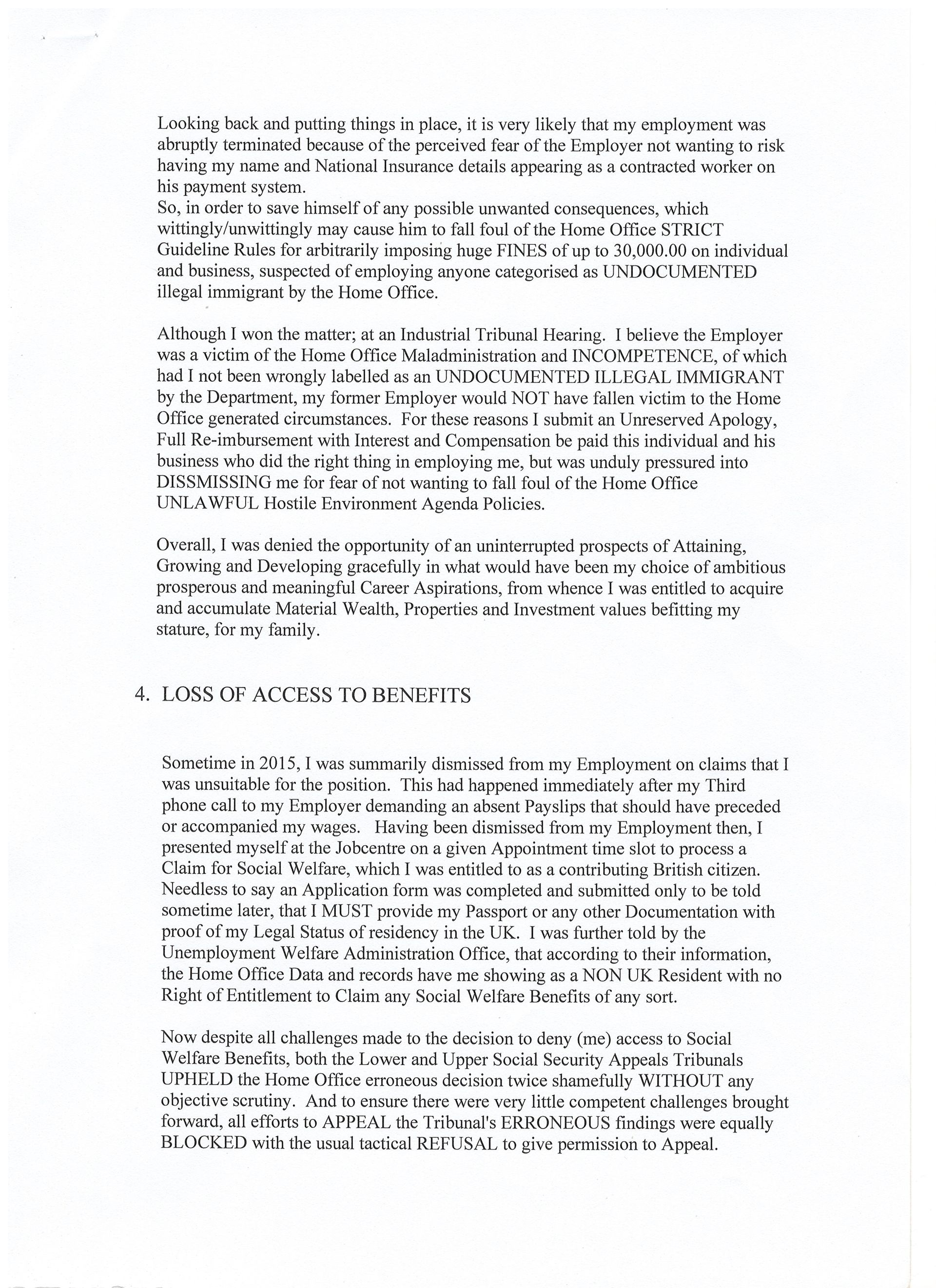 Looking back and putting things in place, it is very likely that my employment was abruptly terminated because of the perceived fear of the Employer not wanting to risk having my name and National Insurance details appearing as a contracted worker on his payment system.
So, in order to save himself of any possible unwanted consequences, which wittingly/unwittingly may cause him to fall foul of the Home Office STRICT Guideline Rules for arbitrarily imposing huge FINES of up to 30,000.00 on individual and business, suspected of employing anyone categorised as UNDOCUMENTED illegal immigrant by the Home Office.

Although I won the matter; at an Industrial Tribunal Hearing. I believe the Employer was a victim of the Home Office Maladministration and INCOMPETENCE, of which had I not been wrongly labelled as an UNDOCUMENTED ILLEGAL IMMIGRANT by the Department, my former Employer would NOT have fallen victim to the Home Office generated circumstances. For these reasons I submit an Unreserved Apology, Full Re-imbursement with Interest and Compensation be paid this individual and his business who did the right thing in employing me, but was unduly pressured into DISSMISSING me for fear of not wanting to fall foul of the Home Office UNLAWFUL Hostile Environment Agenda Policies.

Overall, I was denied the opportunity of an uninterrupted prospects of Attaining, Growing and Developing gracefully in what would have been my choice of ambitious prosperous and meaningful Career Aspirations, from whence I was entitled to acquire and accumulate Material Wealth, Properties and Investment values befitting my stature, for my family.

4. LOSS OF ACCESS TO BENEFITS

Sometime in 2015, I was summarily dismissed from my Employment on claims that I was unsuitable for the position. This had happened immediately after my Third phone call to my Employer demanding an absent Payslips that should have preceded or accompanied my wages. Having been dismissed from my Employment then, I presented myself at the Jobcentre on a given Appointment time slot to process a Claim for Social Welfare, which I was entitled to as a contributing British citizen. Needless to say an Application form was completed and submitted only to be told sometime later, that I MUST provide my Passport or any other Documentation with proof of my Legal Status of residency in the UK. I was further told by the Unemployment Welfare Administration Office, that according to their information, the Home Office Data and records have me showing as a NON UK Resident with no Right of Entitlement to Claim any Social Welfare Benefits of any sort.

Now despite all challenges made to the decision to deny (me) access to Social Welfare Benefits, both the Lower and Upper Social Security Appeals Tribunals UPHELD the Home Office erroneous decision twice shamefully WITHOUT any objective scrutiny. And to ensure there were very little competent challenges brought forward, all efforts to APPEAL the Tribunal's ERRONEOUS findings were equally BLOCKED with the usual tactical REFUSAL to give permission to Appeal.